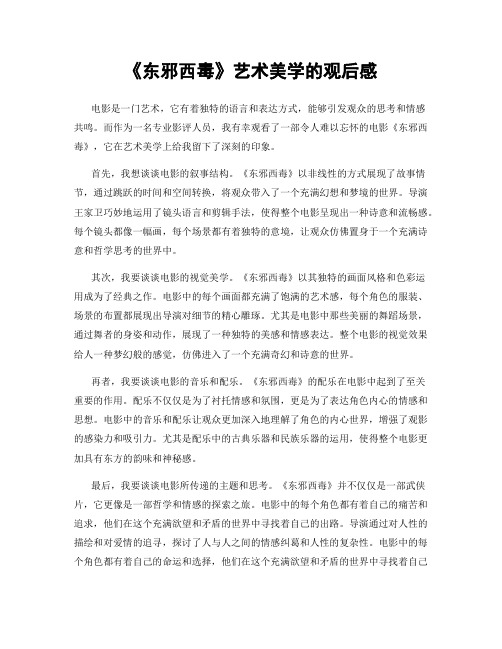 《东邪西毒》艺术美学的观后感

电影是一门艺术，它有着独特的语言和表达方式，能够引发观众的思考和情感共鸣。而作为一名专业影评人员，我有幸观看了一部令人难以忘怀的电影《东邪西毒》，它在艺术美学上给我留下了深刻的印象。

首先，我想谈谈电影的叙事结构。《东邪西毒》以非线性的方式展现了故事情节，通过跳跃的时间和空间转换，将观众带入了一个充满幻想和梦境的世界。导演王家卫巧妙地运用了镜头语言和剪辑手法，使得整个电影呈现出一种诗意和流畅感。每个镜头都像一幅画，每个场景都有着独特的意境，让观众仿佛置身于一个充满诗意和哲学思考的世界中。

其次，我要谈谈电影的视觉美学。《东邪西毒》以其独特的画面风格和色彩运用成为了经典之作。电影中的每个画面都充满了饱满的艺术感，每个角色的服装、场景的布置都展现出导演对细节的精心雕琢。尤其是电影中那些美丽的舞蹈场景，通过舞者的身姿和动作，展现了一种独特的美感和情感表达。整个电影的视觉效果给人一种梦幻般的感觉，仿佛进入了一个充满奇幻和诗意的世界。

再者，我要谈谈电影的音乐和配乐。《东邪西毒》的配乐在电影中起到了至关重要的作用。配乐不仅仅是为了衬托情感和氛围，更是为了表达角色内心的情感和思想。电影中的音乐和配乐让观众更加深入地理解了角色的内心世界，增强了观影的感染力和吸引力。尤其是配乐中的古典乐器和民族乐器的运用，使得整个电影更加具有东方的韵味和神秘感。

最后，我要谈谈电影所传递的主题和思考。《东邪西毒》并不仅仅是一部武侠片，它更像是一部哲学和情感的探索之旅。电影中的每个角色都有着自己的痛苦和追求，他们在这个充满欲望和矛盾的世界中寻找着自己的出路。导演通过对人性的描绘和对爱情的追寻，探讨了人与人之间的情感纠葛和人性的复杂性。电影中的每个角色都有着自己的命运和选择，他们在这个充满欲望和矛盾的世界中寻找着自己